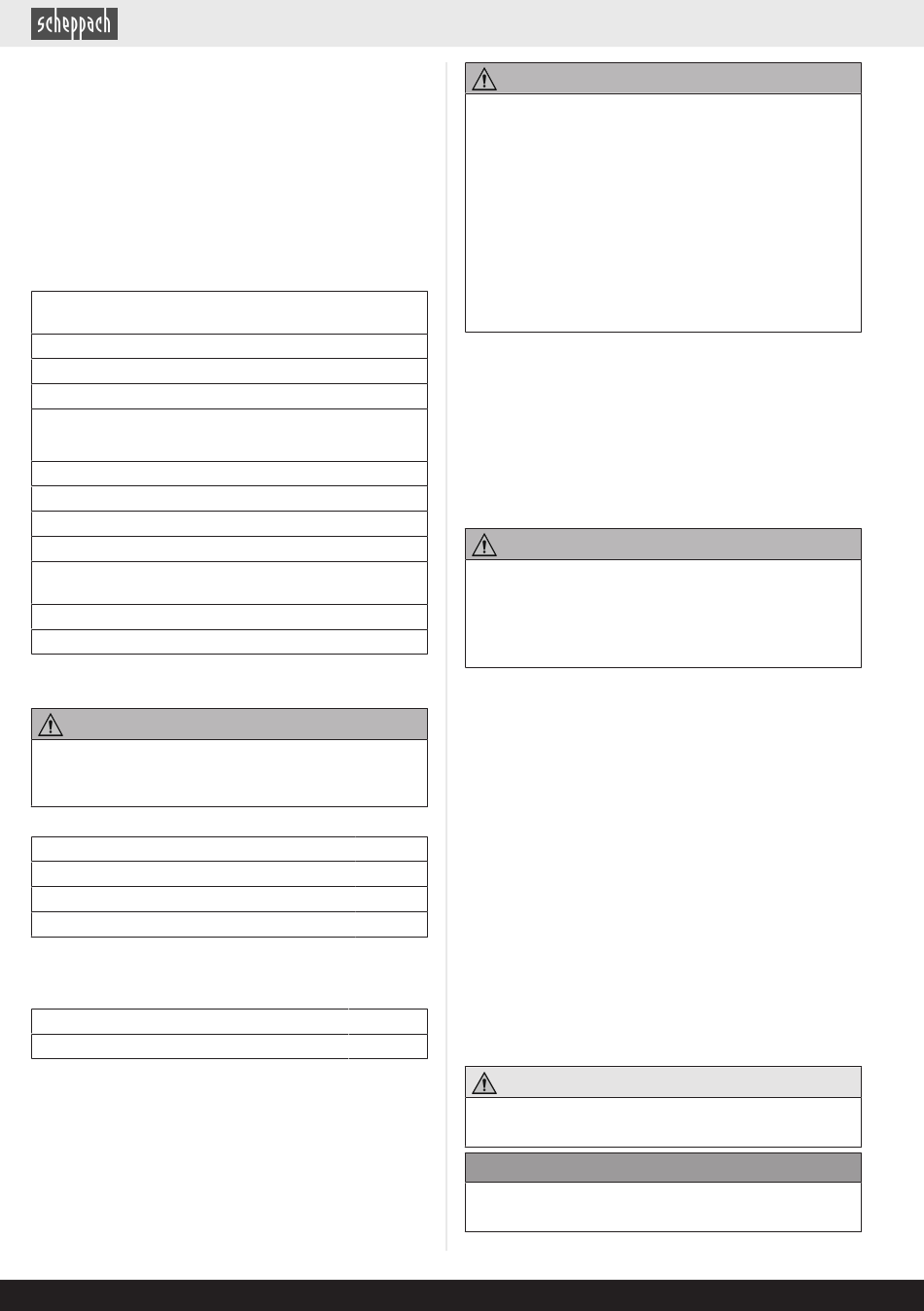 scheppach